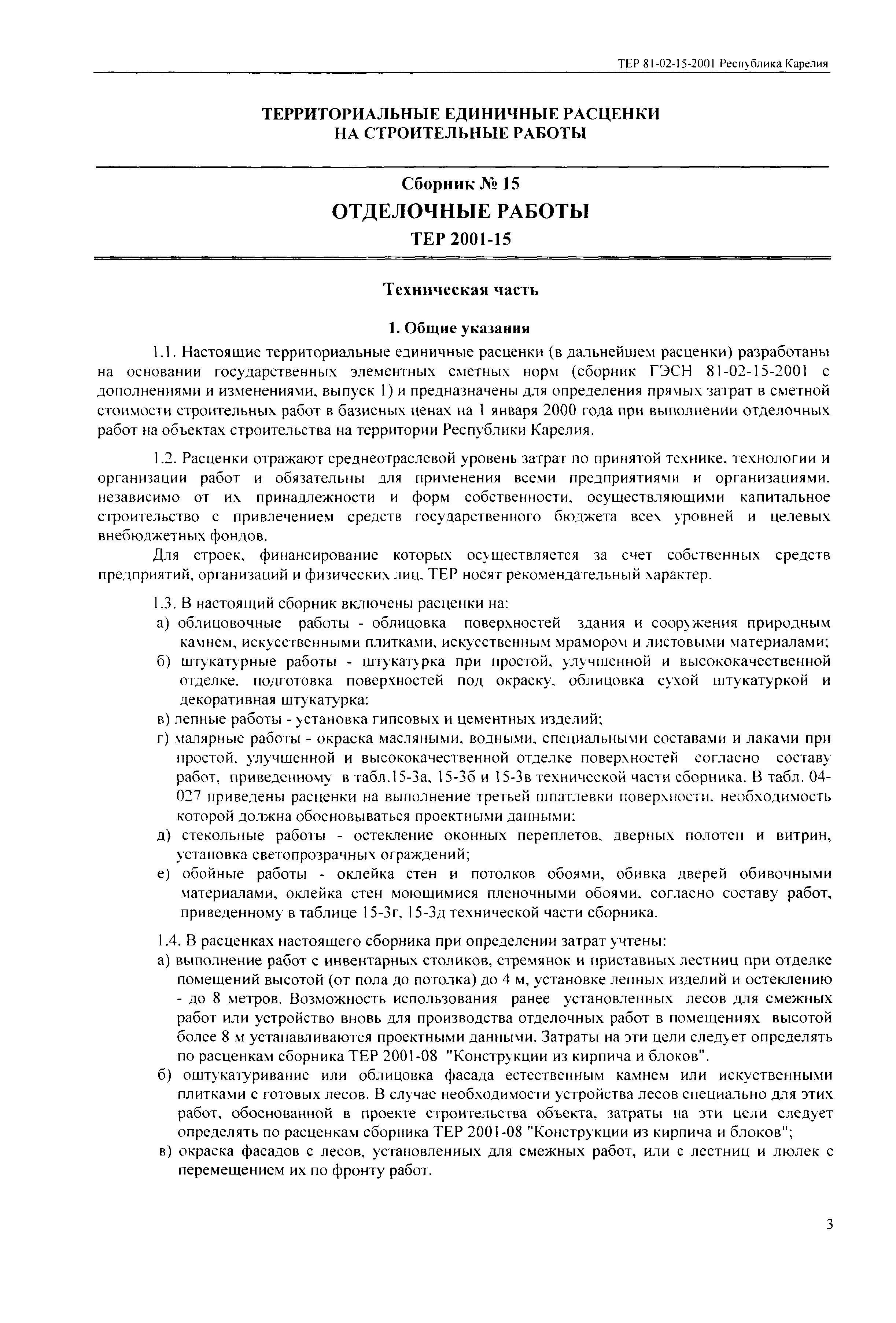 ТЕР 81-02-15-2001 Республика Карелия

ТЕРРИТОРИАЛЬНЫЕ ЕДИНИЧНЫЕ РАСЦЕНКИ НА СТРОИТЕЛЬНЫЕ РАБОТЫ

Сборник № 15
ОТДЕЛОЧНЫЕ РАБОТЫ
ТЕР 2001-15

Техническая часть

1. Общие указания

1.1. Настоящие территориальные единичные расценки (в дальнейшем расценки) разработаны на основании государственных элементных сметных норм (сборник ГЭСН 81-02-15-2001 с дополнениями и изменениями, выпуск 1) и предназначены для определения прямых затрат в сметной стоимости строительных работ в базисных ценах на 1 января 2000 года при выполнении отделочных работ на объектах строительства на территории Республики Карелия.

1.2. Расценки отражают среднеотраслевой уровень затрат по принятой технике, технологии и организации работ и обязательны для применения всеми предприятиями и организациями, независимо от их принадлежности и форм собственности, осуществляющими капитальное строительство с привлечением средств государственного бюджета всех уровней и целевых внебюджетных фондов.

Для строек, финансирование которых осуществляется за счет собственных средств предприятий, организаций и физических лиц, ТЕР носят рекомендательный характер.

1.3. В настоящий сборник включены расценки на:
а) облицовочные работы - облицовка поверхностей здания и сооружения природным камнем, искусственными плитками, искусственным мрамором и листовыми материалами;
б) штукатурные работы - штукатурка при простой, улучшенной и высококачественной отделке, подготовка поверхностей под окраску, облицовка сухой штукатуркой и декоративная штукатурка;
в) лепные работы - установка гипсовых и цементных изделий;
г) малярные работы - окраска масляными, водными, специальными составами и лаками при простой, улучшенной и высококачественной отделке поверхностей согласно составу работ, приведенному в табл.15-3а, 15-3б и 15-3в технической части сборника. В табл. 04-027 приведены расценки на выполнение третьей шпатлевки поверхности, необходимость которой должна обосновываться проектными данными;
д) стекольные работы - остекление оконных переплетов, дверных полотен и витрин, установка светопрозрачных ограждений;
е) обойные работы - оклейка стен и потолков обоями, обивка дверей обивочными материалами, оклейка стен моющимися пленочными обоями, согласно составу работ, приведенному в таблице 15-3г, 15-3д технической части сборника.

1.4. В расценках настоящего сборника при определении затрат учтены:
а) выполнение работ с инвентарных столиков, стремянок и приставных лестниц при отделке помещений высотой (от пола до потолка) до 4 м, установке лепных изделий и остеклению - до 8 метров. Возможность использования ранее установленных лесов для смежных работ или устройство вновь для производства отделочных работ в помещениях высотой более 8 м устанавливаются проектными данными. Затраты на эти цели следует определять по расценкам сборника ТЕР 2001-08 "Конструкции из кирпича и блоков".
б) оштукатуривание или облицовка фасада естественным камнем или искуственными плитками с готовых лесов. В случае необходимости устройства лесов специально для этих работ, обоснованной в проекте строительства объекта, затраты на эти цели следует определять по расценкам сборника ТЕР 2001-08 "Конструкции из кирпича и блоков";
в) окраска фасадов с лесов, установленных для смежных работ, или с лестниц и люлек с перемещением их по фронту работ.

3